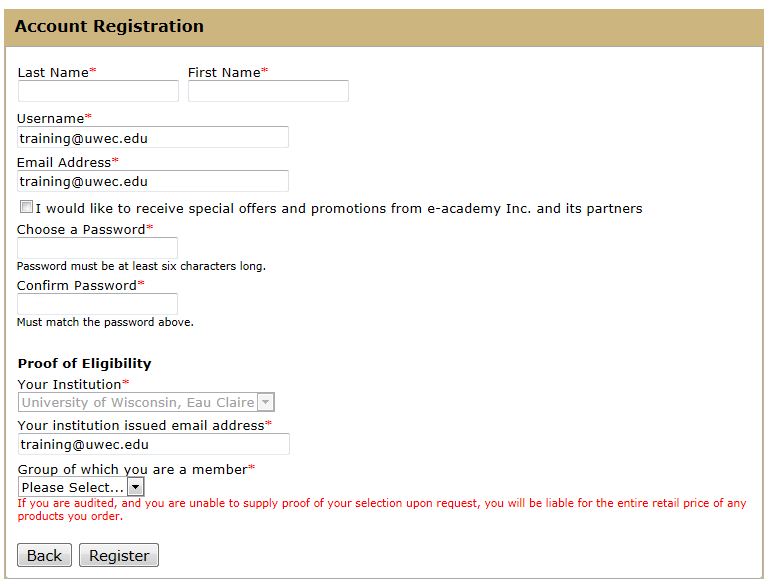 Account Registration

Last Name*

First Name*

Username*

training@uwec.edu

Email Address*

training@uwec.edu

I would like to receive special offers and promotions from e-academy Inc. and its partners

Choose a Password*

Password must be at least six characters long.

Confirm Password*

Must match the password above.

Proof of Eligibility

Your Institution*

University of Wisconsin, Eau Claire

Your institution issued email address*

training@uwec.edu

Group of which you are a member*

Please Select...

If you are audited, and you are unable to supply proof of your selection upon request, you will be liable for the entire retail price of any products you order.

Back

Register